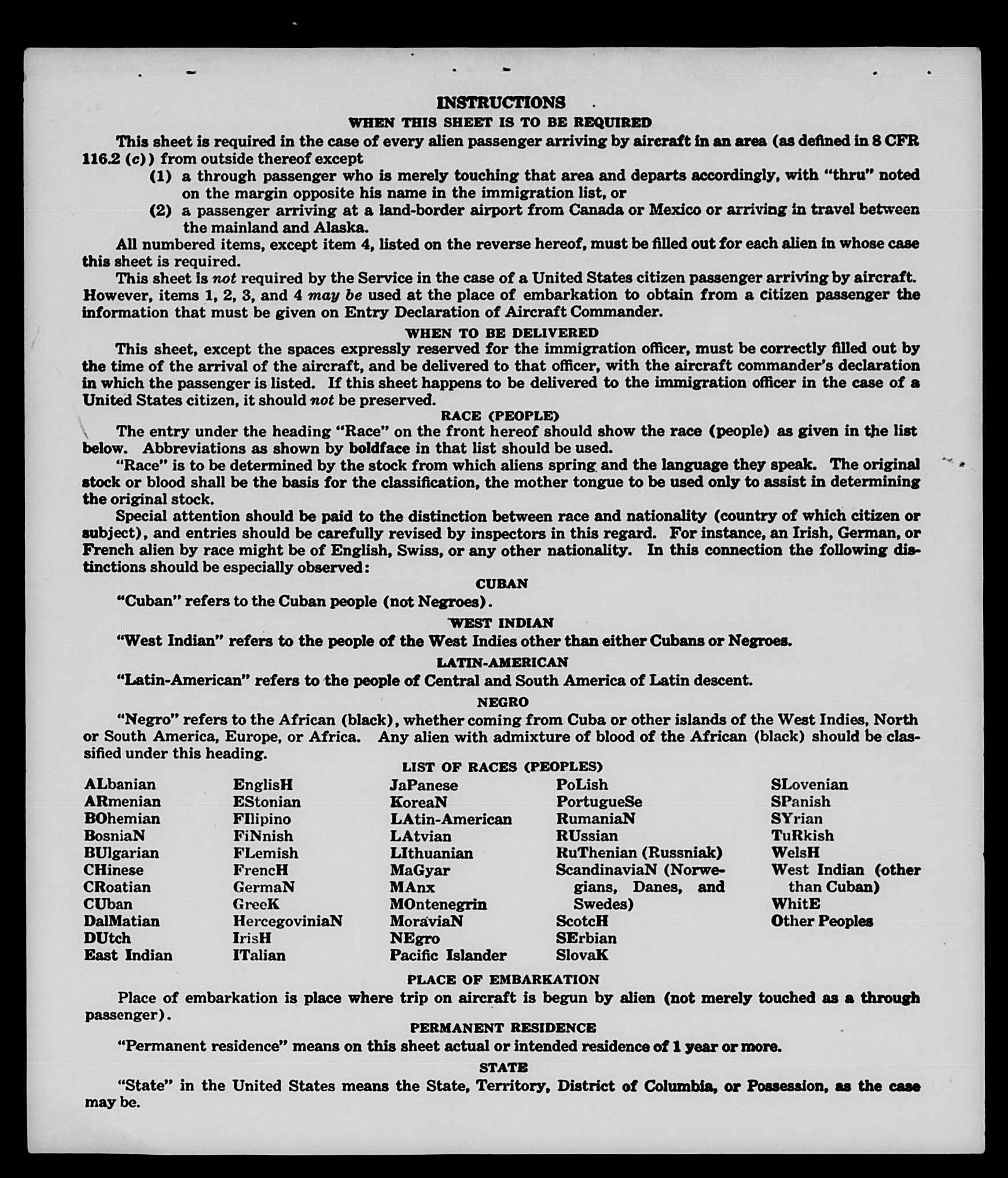 INSTRUCTIONS
WHEN THIS SHEET IS TO BE REQUIRED

This sheet is required in the case of every alien passenger arriving by aircraft in an area (as defined in 8 CFR 116.2 (c)) from outside thereof except
(1) a through passenger who is merely touching that area and departs accordingly, with "thru" noted on the margin opposite his name in the immigration list, or
(2) a passenger arriving at a land-border airport from Canada or Mexico or arriving in travel between the mainland and Alaska.

All numbered items, except item 4, listed on the reverse hereof, must be filled out for each alien in whose case this sheet is required.

This sheet is not required by the Service in the case of a United States citizen passenger arriving by aircraft. However, items 1, 2, 3, and 4 may be used at the place of embarkation to obtain from a citizen passenger the information that must be given on Entry Declaration of Aircraft Commander.

WHEN TO BE DELIVERED

This sheet, except the spaces expressly reserved for the immigration officer, must be correctly filled out by the time of the arrival of the aircraft, and be delivered to that officer, with the aircraft commander's declaration in which the passenger is listed. If this sheet happens to be delivered to the immigration officer in the case of a United States citizen, it should not be preserved.

RACE (PEOPLE)

The entry under the heading "Race" on the front hereof should show the race (people) as given in the list below. Abbreviations as shown by boldface in that list should be used.

"Race" is to be determined by the stock from which aliens spring and the language they speak. The original stock or blood shall be the basis for the classification, the mother tongue to be used only to assist in determining the original stock.

Special attention should be paid to the distinction between race and nationality (country of which citizen or subject), and entries should be carefully revised by inspectors in this regard. For instance, an Irish, German, or French alien by race might be of English, Swiss, or any other nationality. In this connection the following distinctions should be especially observed:

CUBAN

"Cuban" refers to the Cuban people (not Negroes).

WEST INDIAN

"West Indian" refers to the people of the West Indies other than either Cubans or Negroes.

LATIN-AMERICAN

"Latin-American" refers to the people of Central and South America of Latin descent.

NEGRO

"Negro" refers to the African (black), whether coming from Cuba or other islands of the West Indies, North or South America, Europe, or Africa. Any alien with admixture of blood of the African (black) should be classified under this heading.

LIST OF RACES (PEOPLES)

ALbanian
ARmenian
BOhemian
BosniaN
BUlgarian
CHinese
CRoatian
CUban
DalMatian
DUtch
East Indian

EnglisH
EStonian
FIlipino
FiNnish
FLemish
FrencH
GermaN
GreeK
HercegoviniaN
IrisH
ITalian

JaPanese
KoreaN
LAtin-American
LAtvian
LIthuanian
MaGyar
MAnx
MOntenegrin
MoraviaN
NEgro
Pacific Islander

PoLish
PortugueSe
RumaniaN
RUssian
RuThenian (Russniak)
ScandinaviaN (Norwegians, Danes, and Swedes)
ScotcH
SErbian
SlovaK

SLovenian
SPanish
SYrian
TuRkish
WelsH
West Indian (other than Cuban)
WhitE
Other Peoples

PLACE OF EMBARKATION

Place of embarkation is place where trip on aircraft is begun by alien (not merely touched as a through passenger).

PERMANENT RESIDENCE

"Permanent residence" means on this sheet actual or intended residence of 1 year or more.

STATE

"State" in the United States means the State, Territory, District of Columbia, or Possession, as the case may be.